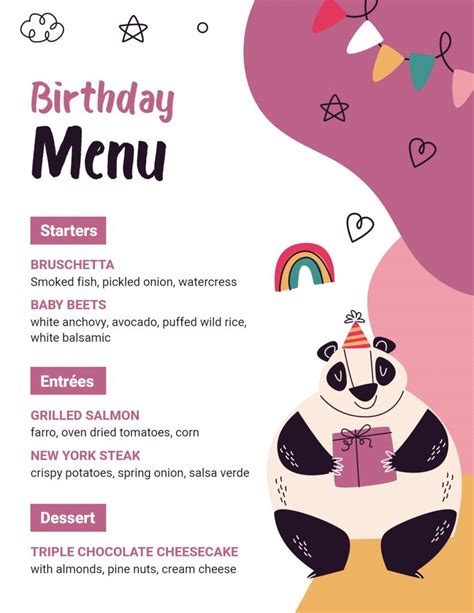 Birthday
Menu

Starters

BRUSCHETTA
Smoked fish, pickled onion, watercress

BABY BEETS
white anchovy, avocado, puffed wild rice, white balsamic

Entrées

GRILLED SALMON
farro, oven dried tomatoes, corn

NEW YORK STEAK
crispy potatoes, spring onion, salsa verde

Dessert

TRIPLE CHOCOLATE CHEESECAKE
with almonds, pine nuts, cream cheese